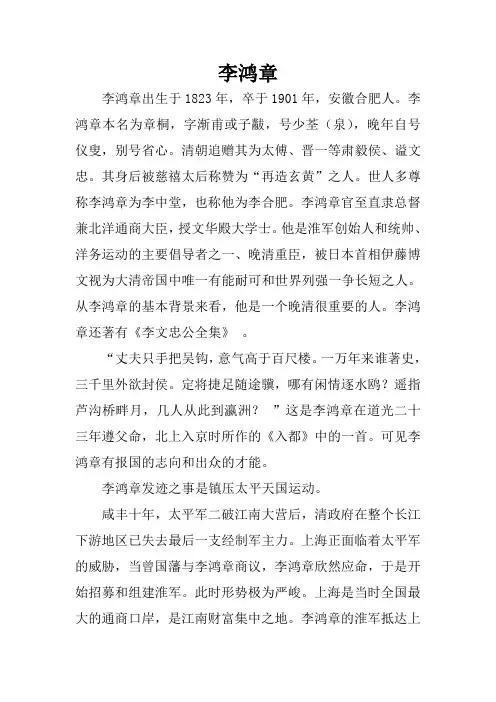 李鸿章

李鸿章出生于1823年，卒于1901年，安徽合肥人。李鸿章本名为章桐，字渐甫或子黻，号少荃（泉），晚年自号仪叟，别号省心。清朝追赠其为太傅、晋一等肃毅侯、谥文忠。其身后被慈禧太后称赞为“再造玄黄”之人。世人多尊称李鸿章为李中堂，也称他为李合肥。李鸿章官至直隶总督兼北洋通商大臣，授文华殿大学士。他是淮军创始人和统帅、洋务运动的主要倡导者之一、晚清重臣，被日本首相伊藤博文视为大清帝国中唯一有能耐可和世界列强一争长短之人。从李鸿章的基本背景来看，他是一个晚清很重要的人。李鸿章还著有《李文忠公全集》 。

“丈夫只手把吴钩，意气高于百尺楼。一万年来谁著史，三千里外欲封侯。定将捷足随途骥，哪有闲情逐水鸥？遥指芦沟桥畔月，几人从此到瀛洲？ ”这是李鸿章在道光二十三年遵父命，北上入京时所作的《入都》中的一首。可见李鸿章有报国的志向和出众的才能。

李鸿章发迹之事是镇压太平天国运动。

咸丰十年，太平军二破江南大营后，清政府在整个长江下游地区已失去最后一支经制军主力。上海正面临着太平军的威胁，当曾国藩与李鸿章商议，李鸿章欣然应命，于是开始招募和组建淮军。此时形势极为严峻。上海是当时全国最大的通商口岸，是江南财富集中之地。李鸿章的淮军抵达上